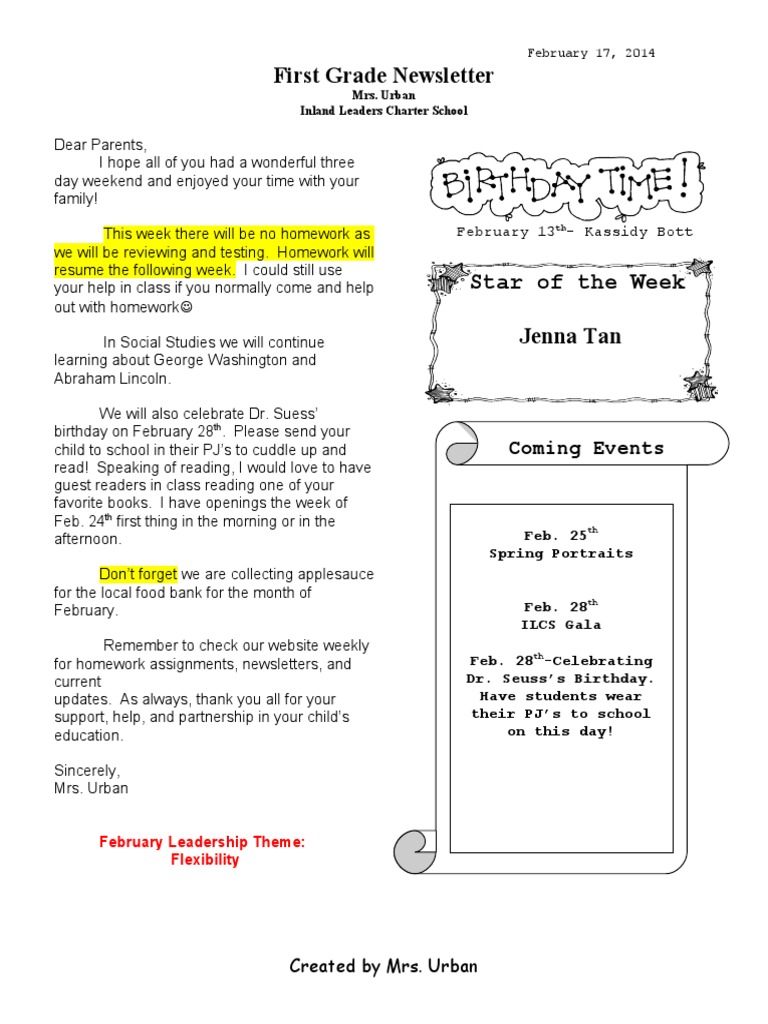 February 17, 2014

First Grade Newsletter
Mrs. Urban
Inland Leaders Charter School

Dear Parents,
I hope all of you had a wonderful three day weekend and enjoyed your time with your family!

This week there will be no homework as we will be reviewing and testing. Homework will resume the following week. I could still use your help in class if you normally come and help out with homework☺

In Social Studies we will continue learning about George Washington and Abraham Lincoln.

We will also celebrate Dr. Suess' birthday on February 28$^{th}$. Please send your child to school in their PJ's to cuddle up and read! Speaking of reading, I would love to have guest readers in class reading one of your favorite books. I have openings the week of Feb. 24$^{th}$ first thing in the morning or in the afternoon.

Don't forget we are collecting applesauce for the local food bank for the month of February.

Remember to check our website weekly for homework assignments, newsletters, and current
updates. As always, thank you all for your support, help, and partnership in your child's education.

Sincerely,
Mrs. Urban

February Leadership Theme:
Flexibility

BIRTHDAY TIME!

February 13$^{th}$- Kassidy Bott

Star of the Week

Jenna Tan

Coming Events

Feb. 25$^{th}$
Spring Portraits

Feb. 28$^{th}$
ILCS Gala

Feb. 28$^{th}$-Celebrating Dr. Seuss's Birthday. Have students wear their PJ's to school on this day!

Created by Mrs. Urban